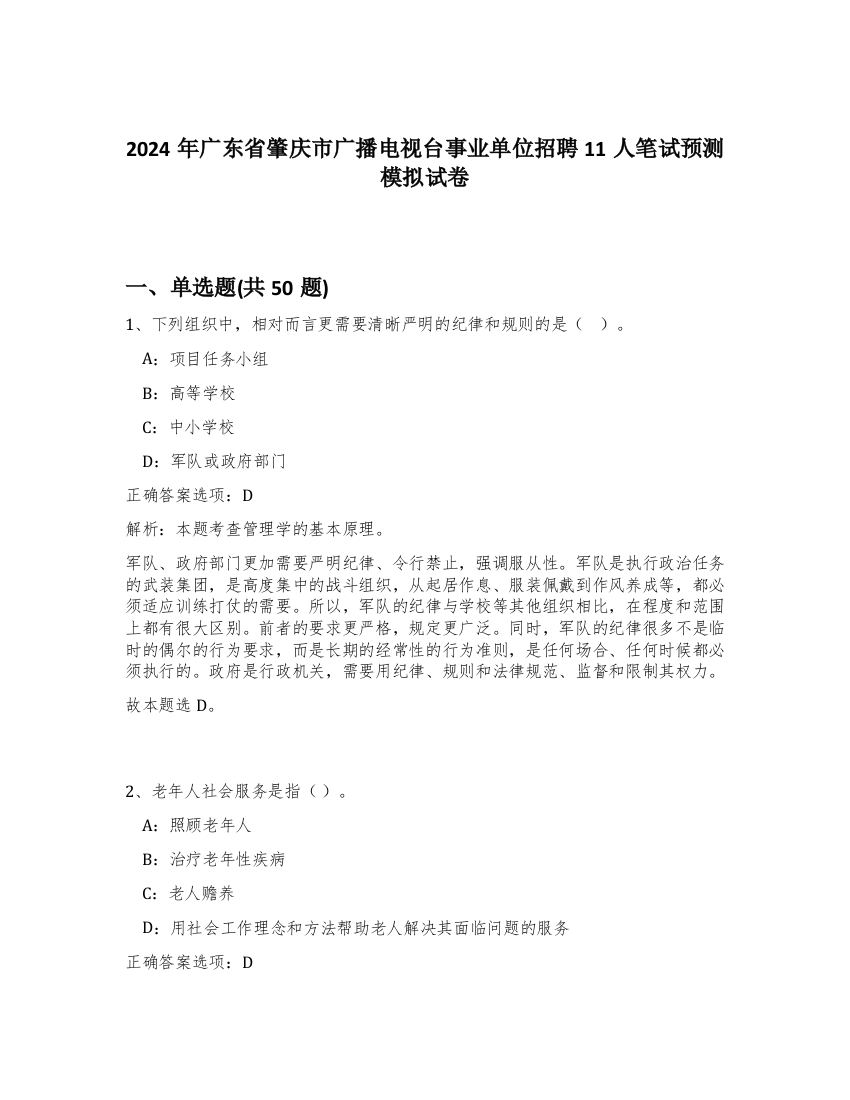 2024 年广东省肇庆市广播电视台事业单位招聘 11 人笔试预测模拟试卷

一、单选题(共 50 题)

1、下列组织中，相对而言更需要清晰严明的纪律和规则的是（ ）。

A：项目任务小组

B：高等学校

C：中小学校

D：军队或政府部门

正确答案选项：D

解析：本题考查管理学的基本原理。

军队、政府部门更加需要严明纪律、令行禁止，强调服从性。军队是执行政治任务的武装集团，是高度集中的战斗组织，从起居作息、服装佩戴到作风养成等，都必须适应训练打仗的需要。所以，军队的纪律与学校等其他组织相比，在程度和范围上都有很大区别。前者的要求更严格，规定更广泛。同时，军队的纪律很多不是临时的偶尔的行为要求，而是长期的经常性的行为准则，是任何场合、任何时候都必须执行的。政府是行政机关，需要用纪律、规则和法律规范、监督和限制其权力。

故本题选 D。

2、老年人社会服务是指（ ）。

A：照顾老年人

B：治疗老年性疾病

C：老人赡养

D：用社会工作理念和方法帮助老人解决其面临问题的服务

正确答案选项：D